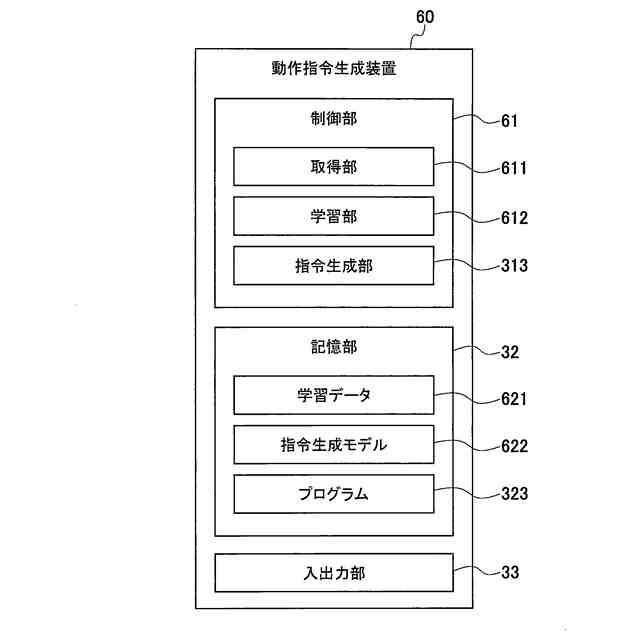 60

動作指令生成装置

制御部
61

取得部
611

学習部
612

指令生成部
313

記憶部
32

学習データ
621

指令生成モデル
622

プログラム
323

入出力部
33